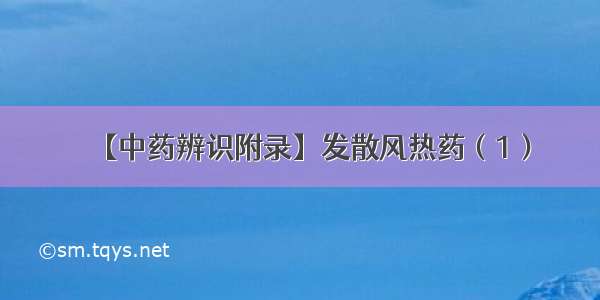 【中药辨识附录】发散风热药（１）

©sm.tqys.net